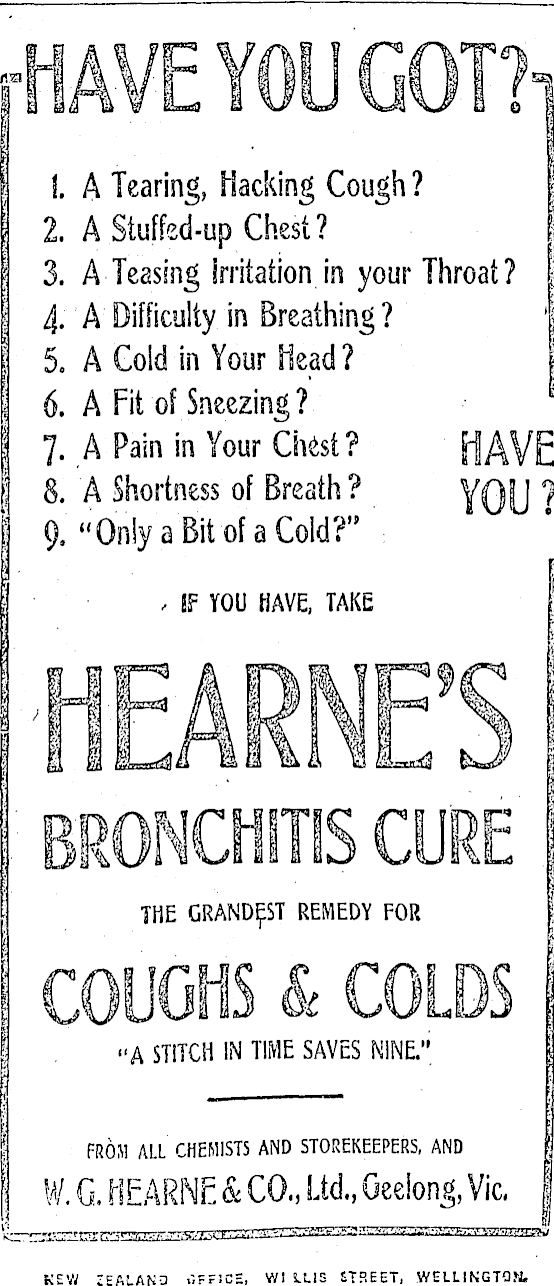 HAVE YOU GOT?

1. A Tearing, Hacking Cough?
2. A Stuffed-up Chest?
3. A Teasing Irritation in your Throat?
4. A Difficulty in Breathing?
5. A Cold in Your Head?
6. A Fit of Sneezing?
7. A Pain in Your Chest?
8. A Shortness of Breath?
9. "Only a Bit of a Cold?"

HAVE YOU?

IF YOU HAVE, TAKE

HEARNE'S

BRONCHITIS CURE

THE GRANDEST REMEDY FOR

COUGHS & COLDS

"A STITCH IN TIME SAVES NINE."

FROM ALL CHEMISTS AND STOREKEEPERS, AND

W. G. HEARNE & CO., Ltd., Geelong, Vic.

NEW ZEALAND OFFICE, WILLIS STREET, WELLINGTON.